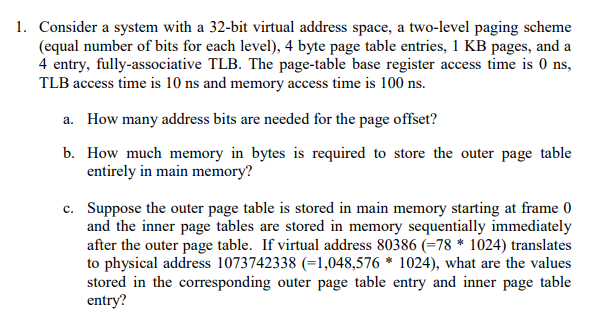 1. Consider a system with a 32-bit virtual address space, a two-level paging scheme (equal number of bits for each level), 4 byte page table entries, 1 KB pages, and a 4 entry, fully-associative TLB. The page-table base register access time is 0 ns, TLB access time is 10 ns and memory access time is 100 ns.

a. How many address bits are needed for the page offset?

b. How much memory in bytes is required to store the outer page table entirely in main memory?

c. Suppose the outer page table is stored in main memory starting at frame 0 and the inner page tables are stored in memory sequentially immediately after the outer page table. If virtual address 80386 (=78 * 1024) translates to physical address 1073742338 (=1,048,576 * 1024), what are the values stored in the corresponding outer page table entry and inner page table entry?